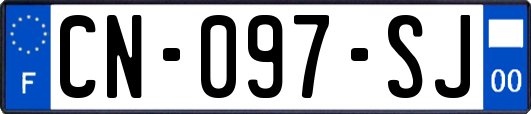 F
CN-097-SJ
00